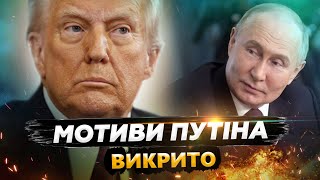 МОТИВИ ПУТІНА
ВИКРИТО